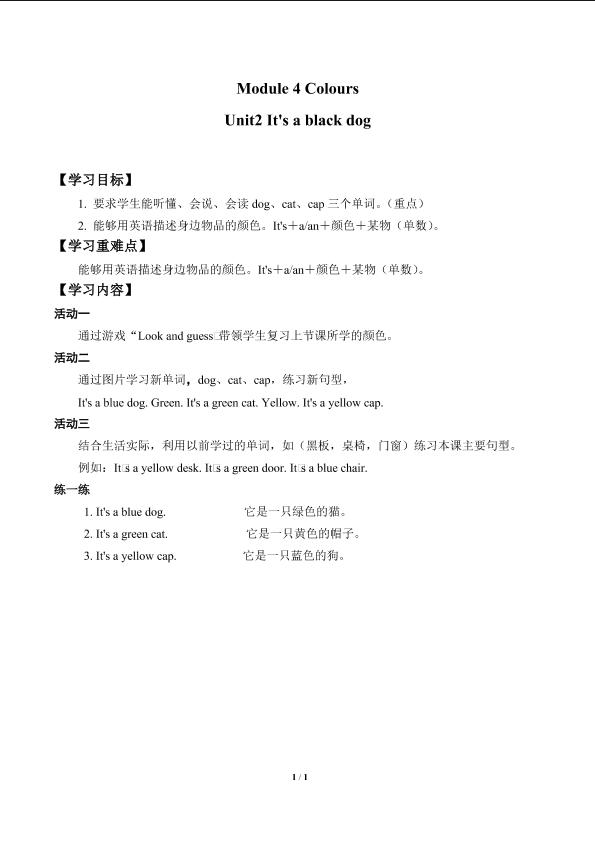 Module 4 Colours

Unit2 It's a black dog

【学习目标】

1. 要求学生能听懂、会说、会读 dog、cat、cap 三个单词。（重点）

2. 能够用英语描述身边物品的颜色。It's＋a/an＋颜色＋某物（单数）。

【学习重难点】

能够用英语描述身边物品的颜色。It's＋a/an＋颜色＋某物（单数）。

【学习内容】

活动一

通过游戏“Look and guess□带领学生复习上节课所学的颜色。

活动二

通过图片学习新单词，dog、cat、cap，练习新句型，

It's a blue dog. Green. It's a green cat. Yellow. It's a yellow cap.

活动三

结合生活实际，利用以前学过的单词，如（黑板，桌椅，门窗）练习本课主要句型。

例如：It□s a yellow desk. It□s a green door. It□s a blue chair.

练一练

1. It's a blue dog. 它是一只绿色的猫。

2. It's a green cat. 它是一只黄色的帽子。

3. It's a yellow cap. 它是一只蓝色的狗。

1 / 1